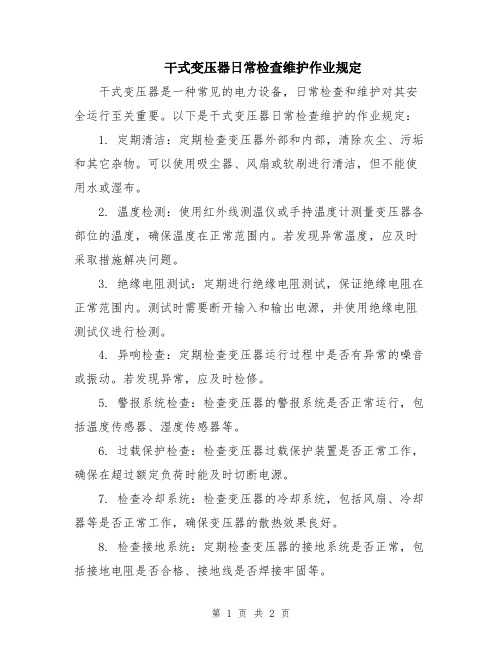 干式变压器日常检查维护作业规定

干式变压器是一种常见的电力设备，日常检查和维护对其安全运行至关重要。以下是干式变压器日常检查维护的作业规定：

1. 定期清洁：定期检查变压器外部和内部，清除灰尘、污垢和其它杂物。可以使用吸尘器、风扇或软刷进行清洁，但不能使用水或湿布。

2. 温度检测：使用红外线测温仪或手持温度计测量变压器各部位的温度，确保温度在正常范围内。若发现异常温度，应及时采取措施解决问题。

3. 绝缘电阻测试：定期进行绝缘电阻测试，保证绝缘电阻在正常范围内。测试时需要断开输入和输出电源，并使用绝缘电阻测试仪进行检测。

4. 异响检查：定期检查变压器运行过程中是否有异常的噪音或振动。若发现异常，应及时检修。

5. 警报系统检查：检查变压器的警报系统是否正常运行，包括温度传感器、湿度传感器等。

6. 过载保护检查：检查变压器过载保护装置是否正常工作，确保在超过额定负荷时能及时切断电源。

7. 检查冷却系统：检查变压器的冷却系统，包括风扇、冷却器等是否正常工作，确保变压器的散热效果良好。

8. 检查接地系统：定期检查变压器的接地系统是否正常，包括接地电阻是否合格、接地线是否焊接牢固等。

第 1 页 共 2 页